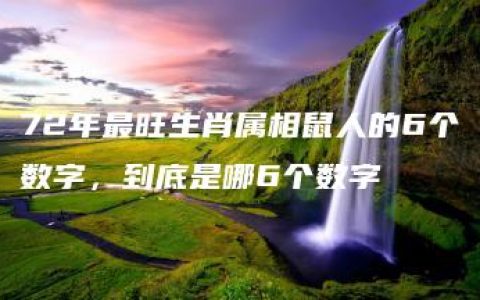 72年最旺生肖属相鼠人的6个数字，到底是哪6个数字